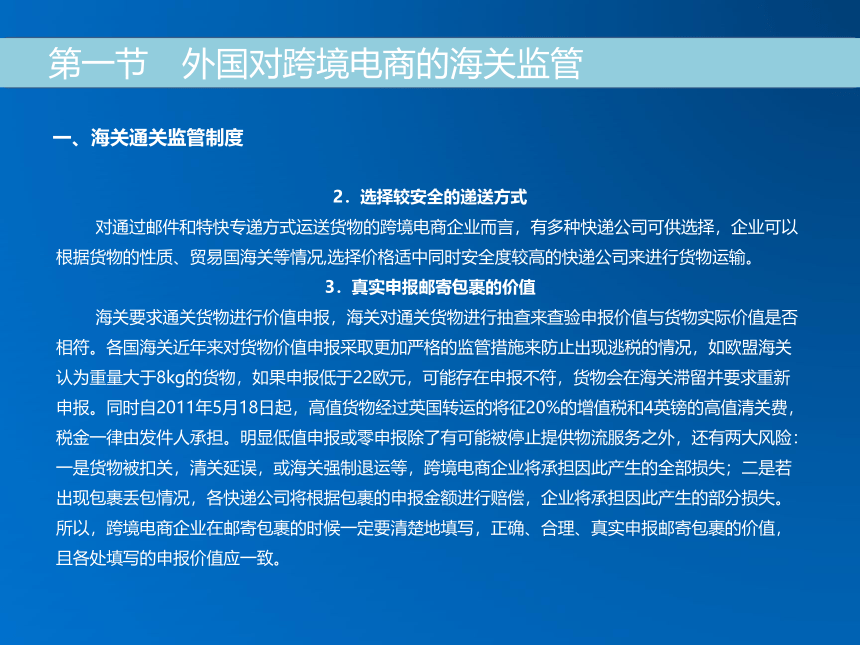 第一节　外国对跨境电商的海关监管

一、海关通关监管制度

2．选择较安全的递送方式

对通过邮件和特快专递方式运送货物的跨境电商企业而言，有多种快递公司可供选择，企业可以根据货物的性质、贸易国海关等情况,选择价格适中同时安全度较高的快递公司来进行货物运输。

3．真实申报邮寄包裹的价值

海关要求通关货物进行价值申报，海关对通关货物进行抽查来查验申报价值与货物实际价值是否相符。各国海关近年来对货物价值申报采取更加严格的监管措施来防止出现逃税的情况，如欧盟海关认为重量大于8kg的货物，如果申报低于22欧元，可能存在申报不符，货物会在海关滞留并要求重新申报。同时自2011年5月18日起，高值货物经过英国转运的将征20%的增值税和4英镑的高值清关费，税金一律由发件人承担。明显低值申报或零申报除了有可能被停止提供物流服务之外，还有两大风险：一是货物被扣关，清关延误，或海关强制退运等，跨境电商企业将承担因此产生的全部损失；二是若出现包裹丢包情况，各快递公司将根据包裹的申报金额进行赔偿，企业将承担因此产生的部分损失。所以，跨境电商企业在邮寄包裹的时候一定要清楚地填写，正确、合理、真实申报邮寄包裹的价值，且各处填写的申报价值应一致。